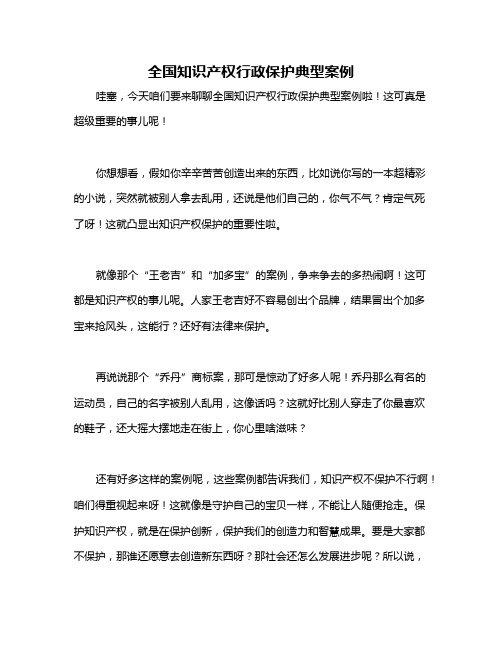 全国知识产权行政保护典型案例

哇塞，今天咱们要来聊聊全国知识产权行政保护典型案例啦！这可真是超级重要的事儿呢！

你想想看，假如你辛辛苦苦创造出来的东西，比如说你写的一本超精彩的小说，突然就被别人拿去乱用，还说是他们自己的，你气不气？肯定气死了呀！这就凸显出知识产权保护的重要性啦。

就像那个“王老吉”和“加多宝”的案例，争来争去的多热闹啊！这可都是知识产权的事儿呢。人家王老吉好不容易创出个品牌，结果冒出个加多宝来抢风头，这能行？还好有法律来保护。

再说说那个“乔丹”商标案，那可是惊动了好多人呢！乔丹那么有名的运动员，自己的名字被别人乱用，这像话吗？这就好比别人穿走了你最喜欢的鞋子，还大摇大摆地走在街上，你心里啥滋味？

还有好多这样的案例呢，这些案例都告诉我们，知识产权不保护不行啊！咱们得重视起来呀！这就像是守护自己的宝贝一样，不能让人随便抢走。保护知识产权，就是在保护创新，保护我们的创造力和智慧成果。要是大家都不保护，那谁还愿意去创造新东西呀？那社会还怎么发展进步呢？所以说，